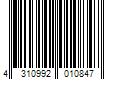 4 310992 010847